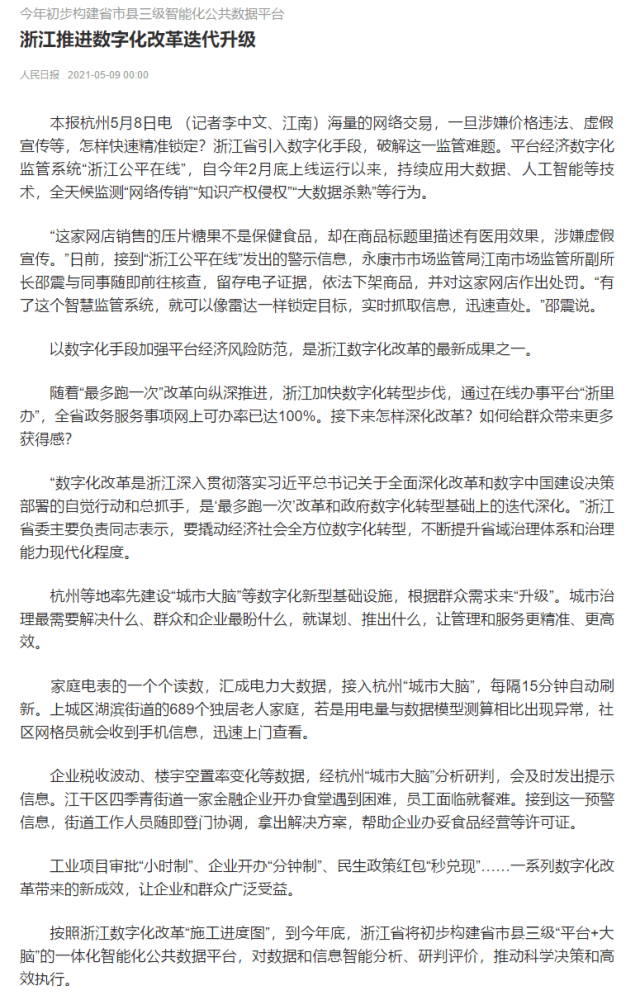 今年初步构建省市县三级智能化公共数据平台

浙江推进数字化改革迭代升级

人民日报 2021-05-09 00:00

本报杭州5月8日电 （记者李中文、江南）海量的网络交易，一旦涉嫌价格违法、虚假宣传等，怎样快速精准锁定？浙江省引入数字化手段，破解这一监管难题。平台经济数字化监管系统“浙江公平在线”，自今年2月底上线运行以来，持续应用大数据、人工智能等技术，全天候监测“网络传销”“知识产权侵权”“大数据杀熟”等行为。

“这家网店销售的压片糖果不是保健食品，却在商品标题里描述有医用效果，涉嫌虚假宣传。”日前，接到“浙江公平在线”发出的警示信息，永康市市场监管局江南市场监管所副所长邵震与同事随即前往核查，留存电子证据，依法下架商品，并对这家网店作出处罚。“有了这个智慧监管系统，就可以像雷达一样锁定目标，实时抓取信息，迅速查处。”邵震说。

以数字化手段加强平台经济风险防范，是浙江数字化改革的最新成果之一。

随着“最多跑一次”改革向纵深推进，浙江加快数字化转型步伐，通过在线办事平台“浙里办”，全省政务服务事项网上可办率已达100%。接下来怎样深化改革？如何给群众带来更多获得感？

“数字化改革是浙江深入贯彻落实习近平总书记关于全面深化改革和数字中国建设决策部署的自觉行动和总抓手，是‘最多跑一次’改革和政府数字化转型基础上的迭代深化。”浙江省委主要负责同志表示，要撬动经济社会全方位数字化转型，不断提升省域治理体系和治理能力现代化程度。

杭州等地率先建设“城市大脑”等数字化新型基础设施，根据群众需求来“升级”。城市治理最需要解决什么、群众和企业最盼什么，就谋划、推出什么，让管理和服务更精准、更高效。

家庭电表的一个个读数，汇成电力大数据，接入杭州“城市大脑”，每隔15分钟自动刷新。上城区湖滨街道的689个独居老人家庭，若是用电量与数据模型测算相比出现异常，社区网格员就会收到手机信息，迅速上门查看。

企业税收波动、楼宇空置率变化等数据，经杭州“城市大脑”分析研判，会及时发出提示信息。江干区四季青街道一家金融企业开办食堂遇到困难，员工面临就餐难。接到这一预警信息，街道工作人员随即登门协调，拿出解决方案，帮助企业办妥食品经营等许可证。

工业项目审批“小时制”、企业开办“分钟制”、民生政策红包“秒兑现”……一系列数字化改革带来的新成效，让企业和群众广泛受益。

按照浙江数字化改革“施工进度图”，到今年底，浙江省将初步构建省市县三级“平台+大脑”的一体化智能化公共数据平台，对数据和信息智能分析、研判评价，推动科学决策和高效执行。